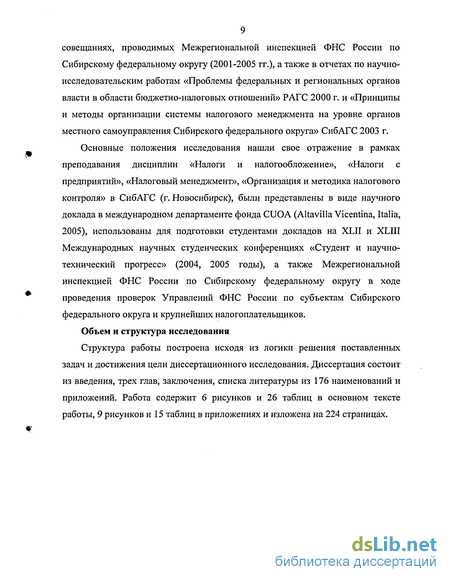 9

совещаниях, проводимых Межрегиональной инспекцией ФНС России по Сибирскому федеральному округу (2001-2005 гг.), а также в отчетах по научно-исследовательским работам «Проблемы федеральных и региональных органов власти в области бюджетно-налоговых отношений» РАГС 2000 г. и «Принципы и методы организации системы налогового менеджмента на уровне органов местного самоуправления Сибирского федерального округа» СибАГС 2003 г.

Основные положения исследования нашли свое отражение в рамках преподавания дисциплин «Налоги и налогообложение», «Налоги с предприятий», «Налоговый менеджмент», «Организация и методика налогового контроля» в СибАГС (г. Новосибирск), были представлены в виде научного доклада в международном департаменте фонда CUOA (Altavilla Vicentina, Italia, 2005), использованы для подготовки студентами докладов на XLII и XLIII Международных научных студенческих конференциях «Студент и научно-технический прогресс» (2004, 2005 годы), а также Межрегиональной инспекцией ФНС России по Сибирскому федеральному округу в ходе проведения проверок Управлений ФНС России по субъектам Сибирского федерального округа и крупнейших налогоплательщиков.

Объем и структура исследования

Структура работы построена исходя из логики решения поставленных задач и достижения цели диссертационного исследования. Диссертация состоит из введения, трех глав, заключения, списка литературы из 176 наименований и приложений. Работа содержит 6 рисунков и 26 таблиц в основном тексте работы, 9 рисунков и 15 таблиц в приложениях и изложена на 224 страницах.

dsLib.net
библиотека диссертаций